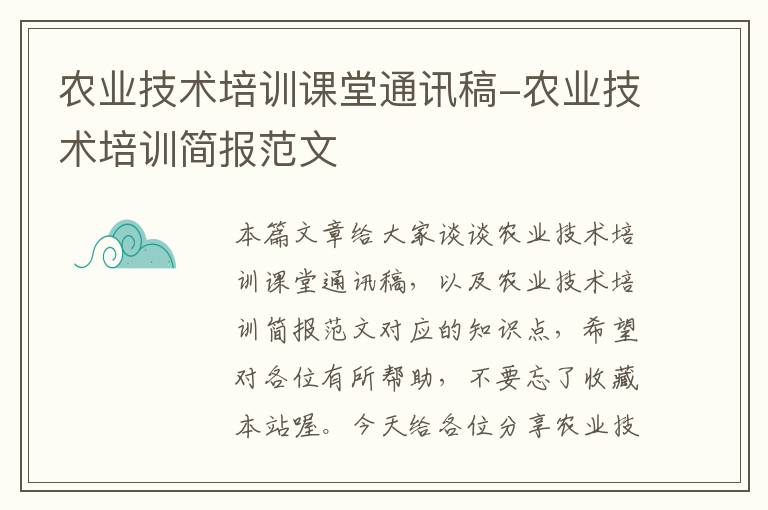 农业技术培训课堂通讯稿-农业技术培训简报范文

本篇文章给大家谈谈农业技术培训课堂通讯稿，以及农业技术培训简报范文对应的知识点，希望对各位有所帮助，不要忘了收藏本站喔。今天给各位分享农业技